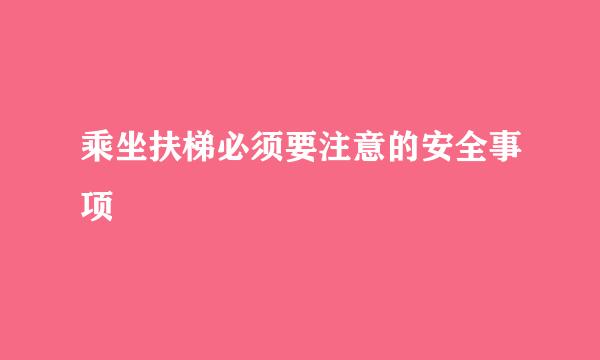 乘坐扶梯必须要注意的安全事项